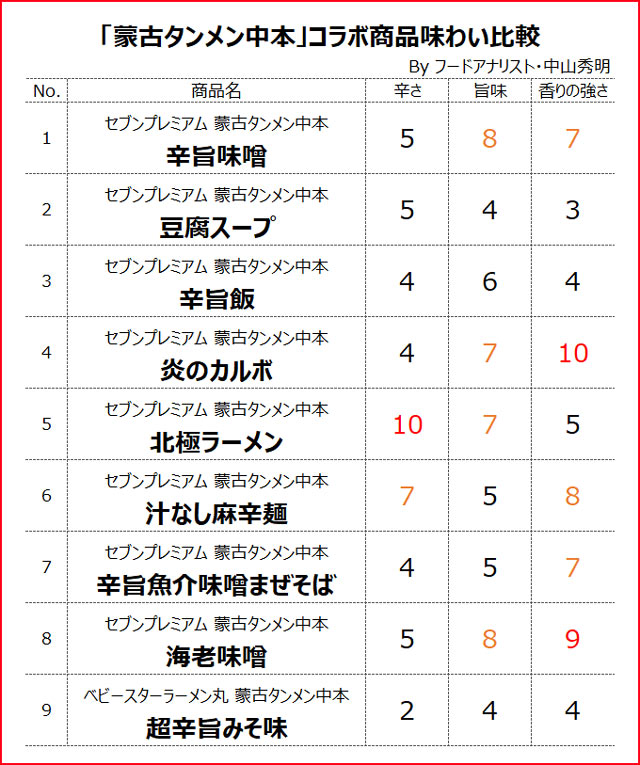 「蒙古タンメン中本」コラボ商品味わい比較

By フードアナリスト・中山秀明

| No. | 商品名 | 辛さ | 旨味 | 香りの強さ |
|---|---|---|---|---|
| 1 | セブンプレミアム 蒙古タンメン中本 辛旨味噌 | 5 | 8 | 7 |
| 2 | セブンプレミアム 蒙古タンメン中本 豆腐スープ | 5 | 4 | 3 |
| 3 | セブンプレミアム 蒙古タンメン中本 辛旨飯 | 4 | 6 | 4 |
| 4 | セブンプレミアム 蒙古タンメン中本 炎のカルボ | 4 | 7 | 10 |
| 5 | セブンプレミアム 蒙古タンメン中本 北極ラーメン | 10 | 7 | 5 |
| 6 | セブンプレミアム 蒙古タンメン中本 汁なし麻辛麺 | 7 | 5 | 8 |
| 7 | セブンプレミアム 蒙古タンメン中本 辛旨魚介味噌まぜそば | 4 | 5 | 7 |
| 8 | セブンプレミアム 蒙古タンメン中本 海老味噌 | 5 | 8 | 9 |
| 9 | ベビースターラーメン丸 蒙古タンメン中本 超辛旨みそ味 | 2 | 4 | 4 |